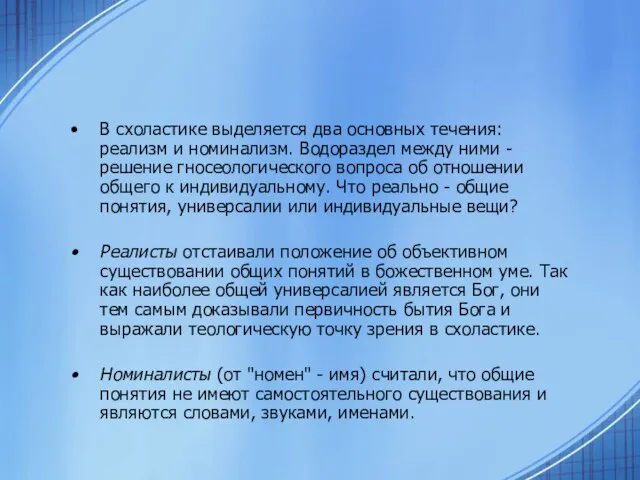 • В схоластике выделяется два основных течения: реализм и номинализм. Водораздел между ними - решение гносеологического вопроса об отношении общего к индивидуальному. Что реально - общие понятия, универсалии или индивидуальные вещи?

• Реалисты отстаивали положение об объективном существовании общих понятий в божественном уме. Так как наиболее общей универсалией является Бог, они тем самым доказывали первичность бытия Бога и выражали теологическую точку зрения в схоластике.

• Номиналисты (от "номен" - имя) считали, что общие понятия не имеют самостоятельного существования и являются словами, звуками, именами.